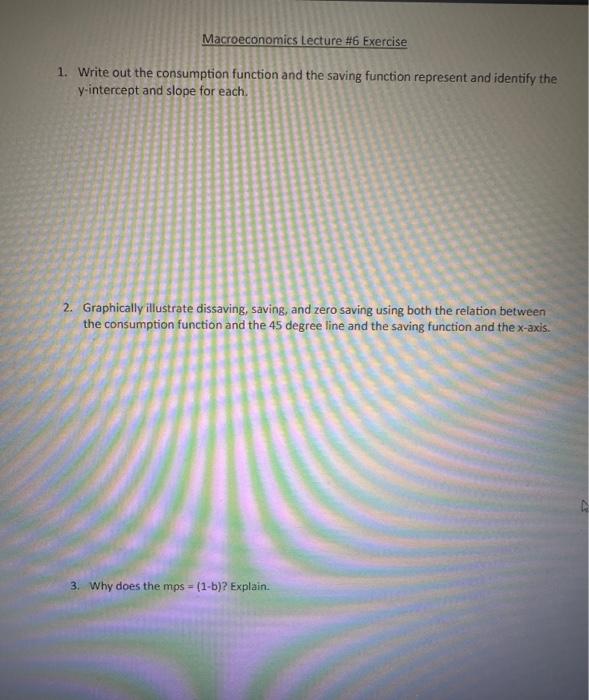 Macroeconomics Lecture #6 Exercise

1. Write out the consumption function and the saving function represent and identify the y-intercept and slope for each.

2. Graphically illustrate dissaving, saving, and zero saving using both the relation between the consumption function and the 45 degree line and the saving function and the x-axis.

3. Why does the mps = (1-b)? Explain.